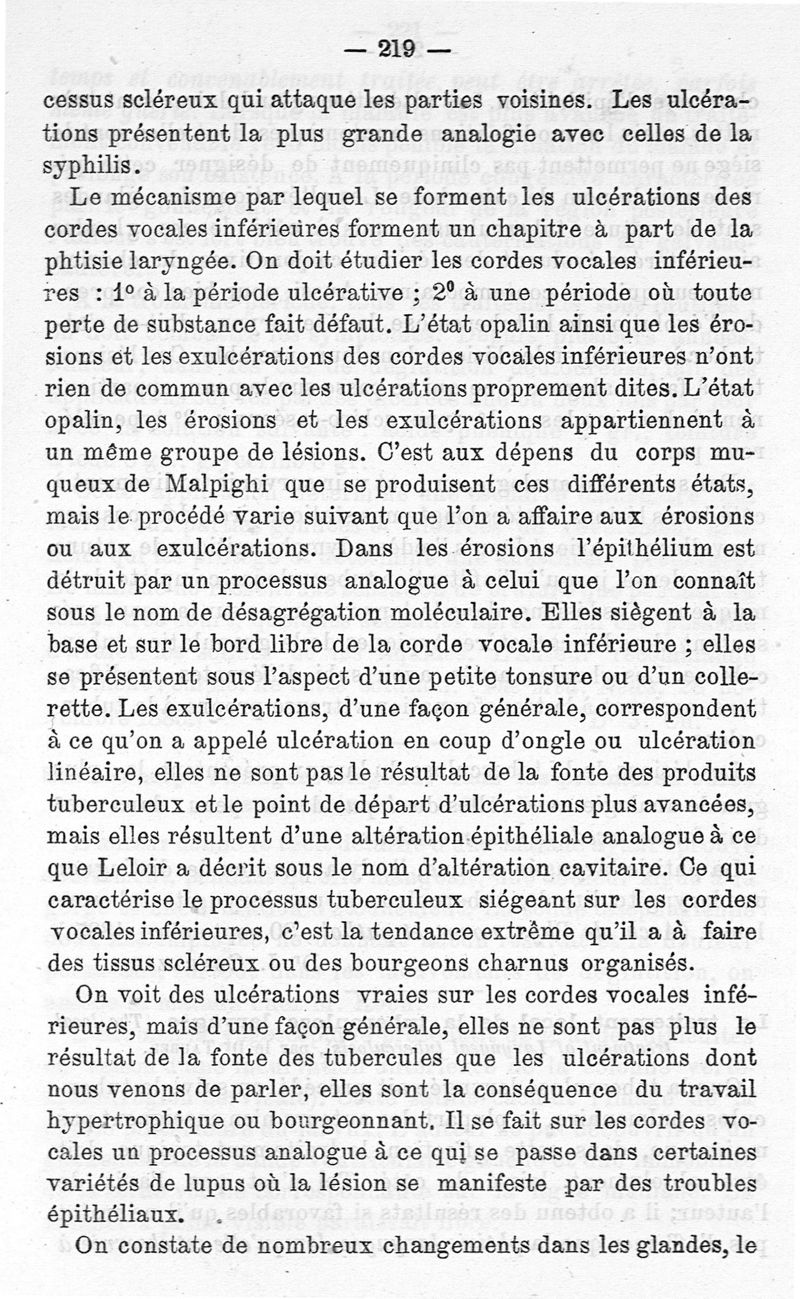 — 219 —

cessus scléreux qui attaque les parties voisines. Les ulcérations présentent la plus grande analogie avec celles de la syphilis.

Le mécanisme par lequel se forment les ulcérations des cordes vocales inférieures forment un chapitre à part de la phtisie laryngée. On doit étudier les cordes vocales inférieures : 1° à la période ulcérative ; 2° à une période où toute perte de substance fait défaut. L'état opalin ainsi que les érosions et les exulcérations des cordes vocales inférieures n'ont rien de commun avec les ulcérations proprement dites. L'état opalin, les érosions et les exulcérations appartiennent à un même groupe de lésions. C'est aux dépens du corps muqueux de Malpighi que se produisent ces différents états, mais le procédé varie suivant que l'on a affaire aux érosions ou aux exulcérations. Dans les érosions l'épithélium est détruit par un processus analogue à celui que l'on connaît sous le nom de désagrégation moléculaire. Elles siègent à la base et sur le bord libre de la corde vocale inférieure ; elles se présentent sous l'aspect d'une petite tonsure ou d'un collerette. Les exulcérations, d'une façon générale, correspondent à ce qu'on a appelé ulcération en coup d'ongle ou ulcération linéaire, elles ne sont pas le résultat de la fonte des produits tuberculeux et le point de départ d'ulcérations plus avancées, mais elles résultent d'une altération épithéliale analogue à ce que Leloir a décrit sous le nom d'altération cavitaire. Ce qui caractérise le processus tuberculeux siégeant sur les cordes vocales inférieures, c'est la tendance extrême qu'il a à faire des tissus scléreux ou des bourgeons charnus organisés.

On voit des ulcérations vraies sur les cordes vocales inférieures, mais d'une façon générale, elles ne sont pas plus le résultat de la fonte des tubercules que les ulcérations dont nous venons de parler, elles sont la conséquence du travail hypertrophique ou bourgeonnant. Il se fait sur les cordes vocales un processus analogue à ce qui se passe dans certaines variétés de lupus où la lésion se manifeste par des troubles épithéliaux.

On constate de nombreux changements dans les glandes, le